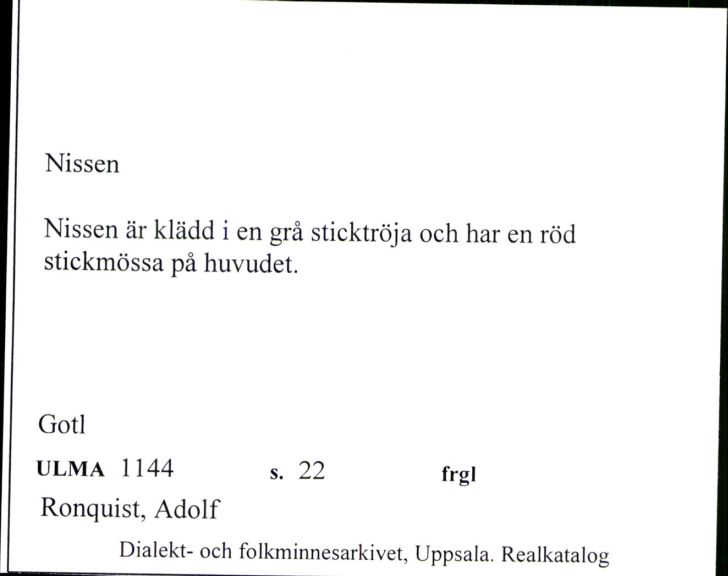 Nissen

Nissen är klädd i en grå sticktröja och har en röd stickmössa på huvudet.

Gotl

ULMA 1144 s. 22 frgl

Ronquist, Adolf

Dialekt- och folkminnesarkivet, Uppsala. Realkatalog